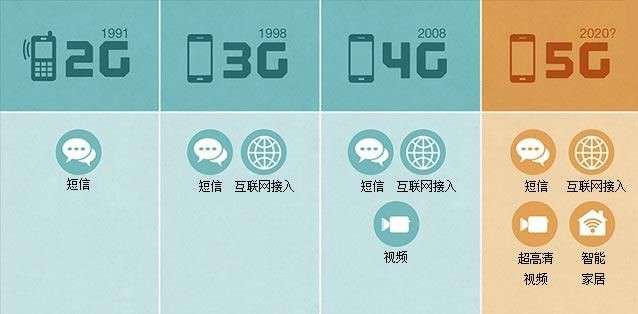 1991
2G

短信

1998
3G

短信 互联网接入

2008
4G

短信 互联网接入

视频

2020?
5G

短信 互联网接入

超高清视频 智能家居